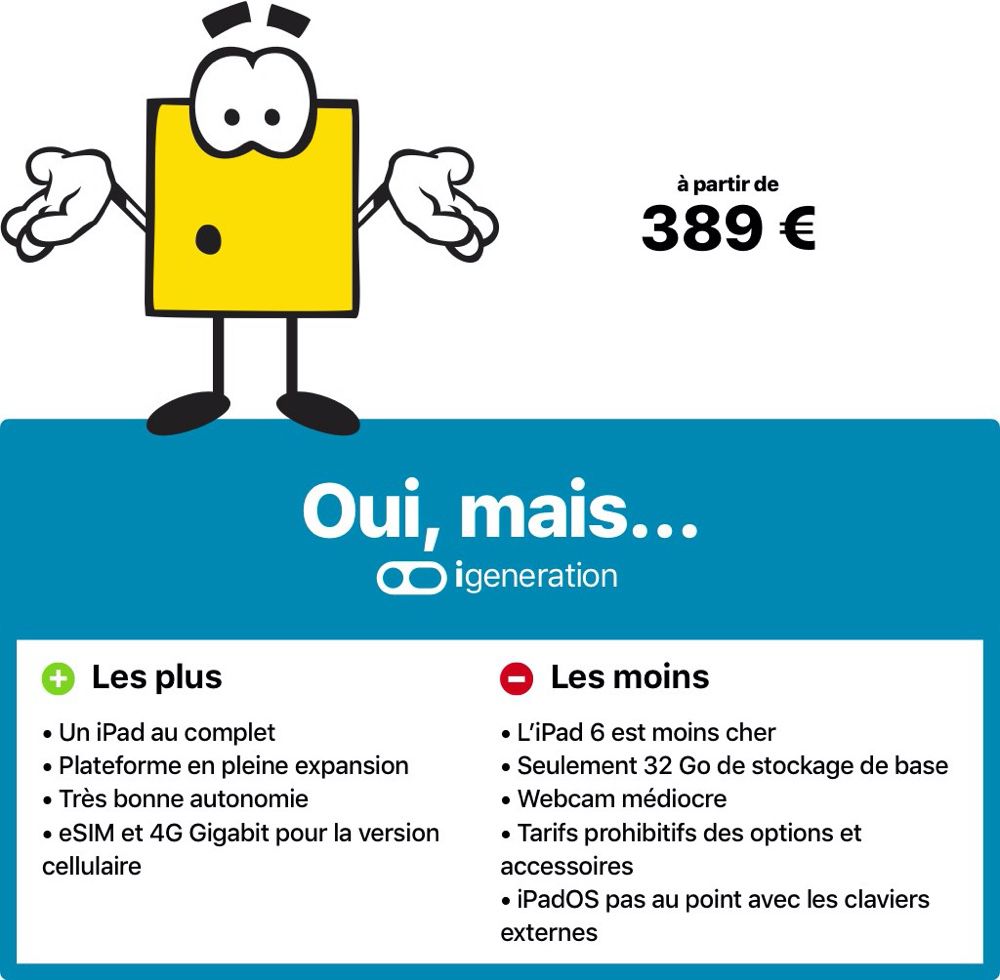 à partir de
389 €

Oui, mais…
igeneration

Les plus
• Un iPad au complet
• Plateforme en pleine expansion
• Très bonne autonomie
• eSIM et 4G Gigabit pour la version cellulaire

Les moins
• L'iPad 6 est moins cher
• Seulement 32 Go de stockage de base
• Webcam médiocre
• Tarifs prohibitifs des options et accessoires
• iPadOS pas au point avec les claviers externes